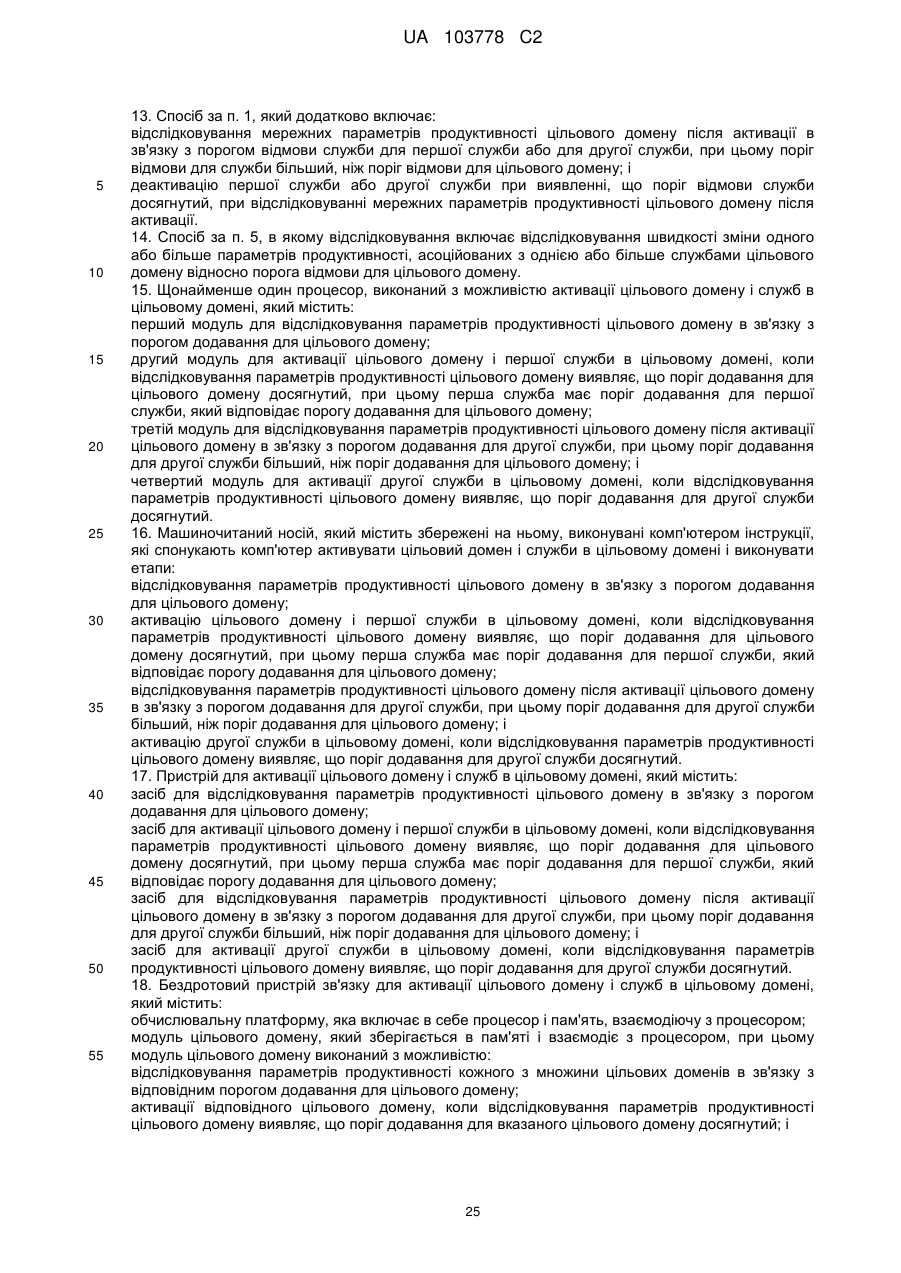 UA 103778 C2

13. Спосіб за п. 1, який додатково включає:
відслідковування мережних параметрів продуктивності цільового домену після активації в зв'язку з порогом відмови служби для першої служби або для другої служби, при цьому поріг відмови для служби більший, ніж поріг відмови для цільового домену; і
5 деактивацію першої служби або другої служби при виявленні, що поріг відмови служби досягнутий, при відслідковуванні мережних параметрів продуктивності цільового домену після активації.
14. Спосіб за п. 5, в якому відслідковування включає відслідковування швидкості зміни одного або більше параметрів продуктивності, асоційованих з однією або більше службами цільового
10 домену відносно порога відмови для цільового домену.
15. Щонайменше один процесор, виконаний з можливістю активації цільового домену і служб в цільовому домені, який містить:
перший модуль для відслідковування параметрів продуктивності цільового домену в зв'язку з порогом додавання для цільового домену;
15 другий модуль для активації цільового домену і першої служби в цільовому домені, коли відслідковування параметрів продуктивності цільового домену виявляє, що поріг додавання для цільового домену досягнутий, при цьому перша служба має поріг додавання для першої служби, який відповідає порогу додавання для цільового домену;
третій модуль для відслідковування параметрів продуктивності цільового домену після активації
20 цільового домену в зв'язку з порогом додавання для другої служби, при цьому поріг додавання для другої служби більший, ніж поріг додавання для цільового домену; і
четвертий модуль для активації другої служби в цільовому домені, коли відслідковування параметрів продуктивності цільового домену виявляє, що поріг додавання для другої служби досягнутий.
25 16. Машиночитаний носій, який містить збережені на ньому, виконувані комп'ютером інструкції, які спонукають комп'ютер активувати цільовий домен і служби в цільовому домені і виконувати етапи:
відслідковування параметрів продуктивності цільового домену в зв'язку з порогом додавання для цільового домену;
30 активацію цільового домену і першої служби в цільовому домені, коли відслідковування параметрів продуктивності цільового домену виявляє, що поріг додавання для цільового домену досягнутий, при цьому перша служба має поріг додавання для першої служби, який відповідає порогу додавання для цільового домену;
відслідковування параметрів продуктивності цільового домену після активації цільового домену
35 в зв'язку з порогом додавання для другої служби, при цьому поріг додавання для другої служби більший, ніж поріг додавання для цільового домену; і
активацію другої служби в цільовому домені, коли відслідковування параметрів продуктивності цільового домену виявляє, що поріг додавання для другої служби досягнутий.
17. Пристрій для активації цільового домену і служб в цільовому домені, який містить:
40 засіб для відслідковування параметрів продуктивності цільового домену в зв'язку з порогом додавання для цільового домену;
засіб для активації цільового домену і першої служби в цільовому домені, коли відслідковування параметрів продуктивності цільового домену виявляє, що поріг додавання для цільового домену досягнутий, при цьому перша служба має поріг додавання для першої служби, який
45 відповідає порогу додавання для цільового домену;
засіб для відслідковування параметрів продуктивності цільового домену після активації цільового домену в зв'язку з порогом додавання для другої служби, при цьому поріг додавання для другої служби більший, ніж поріг додавання для цільового домену; і
засіб для активації другої служби в цільовому домені, коли відслідковування параметрів
50 продуктивності цільового домену виявляє, що поріг додавання для другої служби досягнутий.
18. Бездротовий пристрій зв'язку для активації цільового домену і служб в цільовому домені, який містить:
обчислювальну платформу, яка включає в себе процесор і пам'ять, взаємодіючу з процесором;
модуль цільового домену, який зберігається в пам'яті і взаємодіє з процесором, при цьому
55 модуль цільового домену виконаний з можливістю:
відслідковування параметрів продуктивності кожного з множини цільових доменів в зв'язку з відповідним порогом додавання для цільового домену;
активації відповідного цільового домену, коли відслідковування параметрів продуктивності цільового домену виявляє, що поріг додавання для вказаного цільового домену досягнутий; і

25